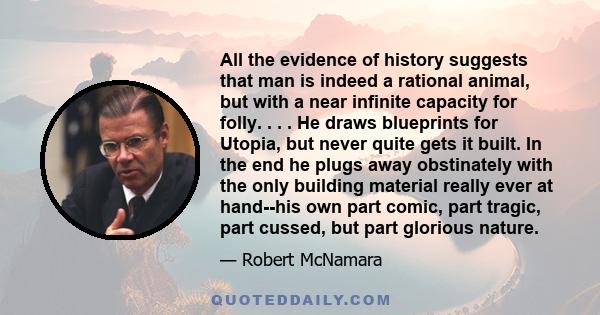 All the evidence of history suggests that man is indeed a rational animal, but with a near infinite capacity for folly. . . . He draws blueprints for Utopia, but never quite gets it built. In the end he plugs away obstinately with the only building material really ever at hand--his own part comic, part tragic, part cussed, but part glorious nature.

— Robert McNamara

QUOTEDDAILY.COM